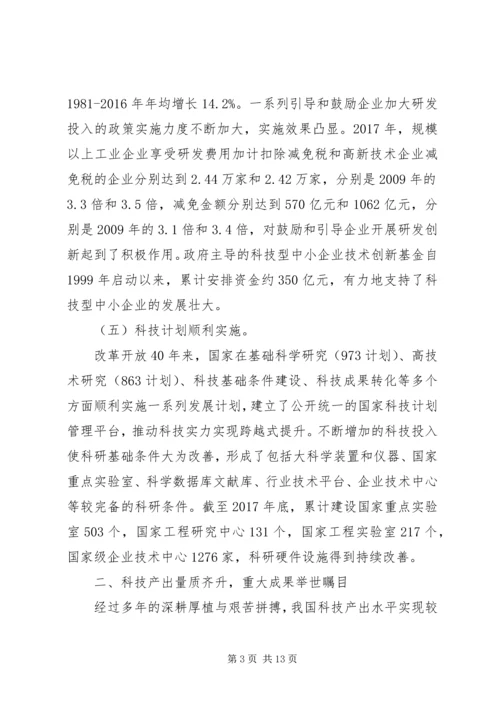 1981-2016 年年均增长 14.2%。一系列引导和鼓励企业加大研发投入的政策实施力度不断加大，实施效果凸显。2017 年，规模以上工业企业享受研发费用加计扣除减免税和高新技术企业减免税的企业分别达到 2.44 万家和 2.42 万家，分别是 2009 年的 3.3 倍和 3.5 倍，减免金额分别达到 570 亿元和 1062 亿元，分别是 2009 年的 3.1 倍和 3.4 倍，对鼓励和引导企业开展研发创新起到了积极作用。政府主导的科技型中小企业技术创新基金自 1999 年启动以来，累计安排资金约 350 亿元，有力地支持了科技型中小企业的发展壮大。

（五）科技计划顺利实施。

改革开放 40 年来，国家在基础科学研究（973 计划）、高技术研究（863 计划）、科技基础条件建设、科技成果转化等多个方面顺利实施一系列发展计划，建立了公开统一的国家科技计划管理平台，推动科技实力实现跨越式提升。不断增加的科技投入使科研基础条件大为改善，形成了包括大科学装置和仪器、国家重点实验室、科学数据库文献库、行业技术平台、企业技术中心等较完备的科研条件。截至 2017 年底，累计建设国家重点实验室 503 个，国家工程研究中心 131 个，国家工程实验室 217 个，国家级企业技术中心 1276 家，科研硬件设施得到持续改善。

二、科技产出量质齐升，重大成果举世瞩目

经过多年的深耕厚植与艰苦拼搏，我国科技产出水平实现较

第 3 页 共 13 页